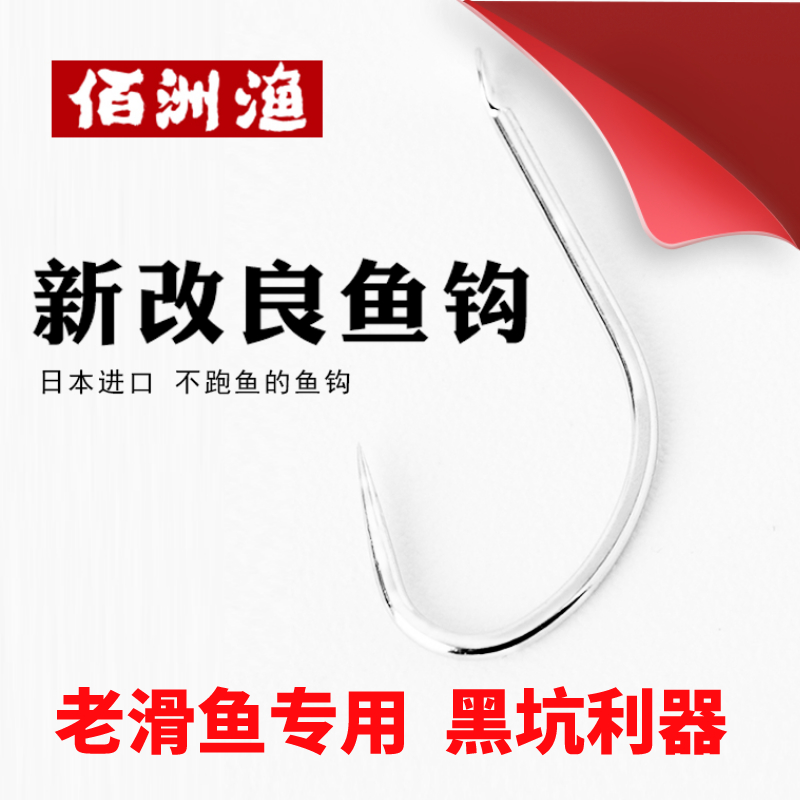 佰洲渔

新改良鱼钩

日本进口 不跑鱼的鱼钩

老滑鱼专用 黑坑利器